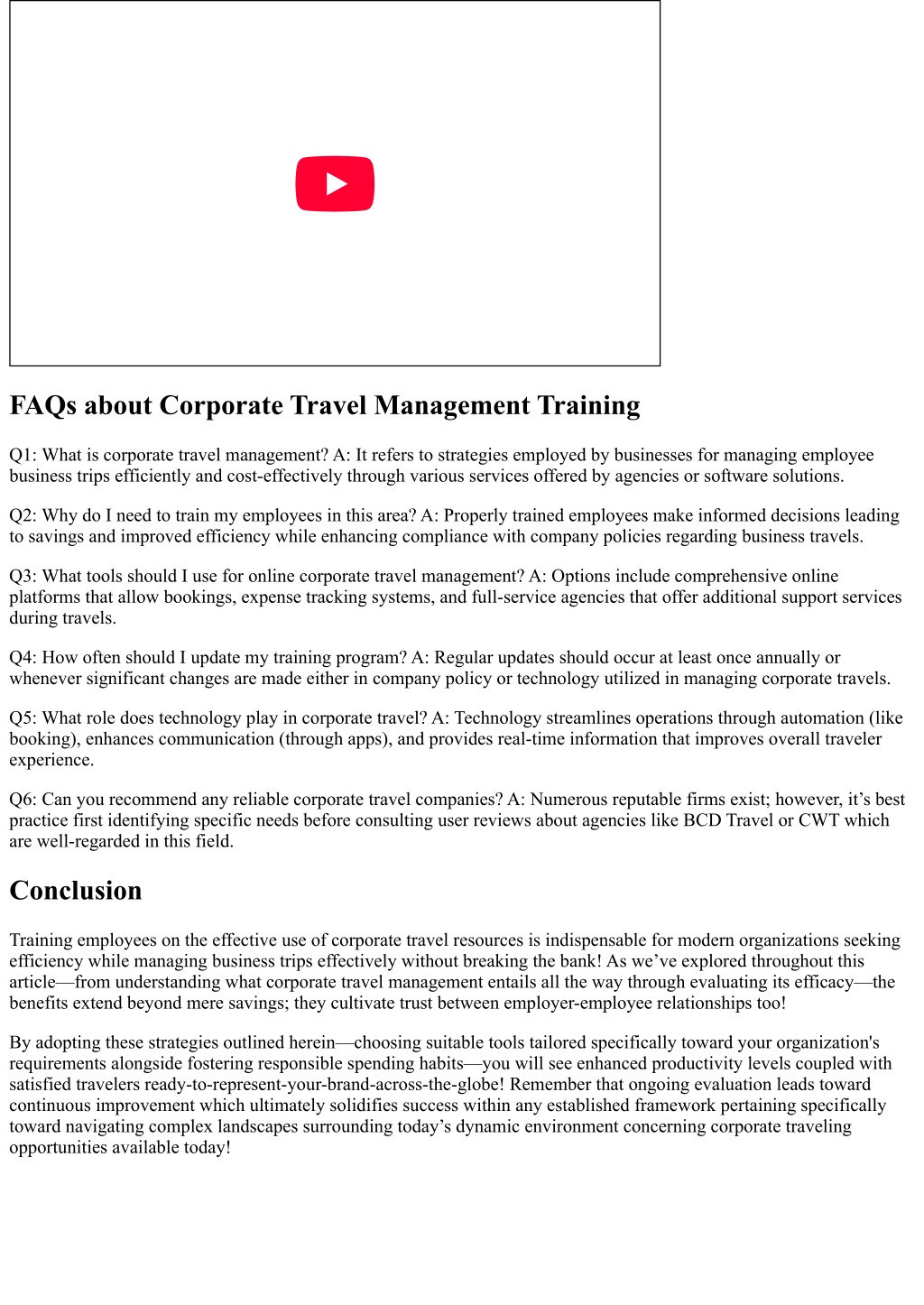 FAQs about Corporate Travel Management Training

Q1: What is corporate travel management? A: It refers to strategies employed by businesses for managing employee business trips efficiently and cost-effectively through various services offered by agencies or software solutions.

Q2: Why do I need to train my employees in this area? A: Properly trained employees make informed decisions leading to savings and improved efficiency while enhancing compliance with company policies regarding business travels.

Q3: What tools should I use for online corporate travel management? A: Options include comprehensive online platforms that allow bookings, expense tracking systems, and full-service agencies that offer additional support services during travels.

Q4: How often should I update my training program? A: Regular updates should occur at least once annually or whenever significant changes are made either in company policy or technology utilized in managing corporate travels.

Q5: What role does technology play in corporate travel? A: Technology streamlines operations through automation (like booking), enhances communication (through apps), and provides real-time information that improves overall traveler experience.

Q6: Can you recommend any reliable corporate travel companies? A: Numerous reputable firms exist; however, it’s best practice first identifying specific needs before consulting user reviews about agencies like BCD Travel or CWT which are well-regarded in this field.

Conclusion

Training employees on the effective use of corporate travel resources is indispensable for modern organizations seeking efficiency while managing business trips effectively without breaking the bank! As we’ve explored throughout this article—from understanding what corporate travel management entails all the way through evaluating its efficacy—the benefits extend beyond mere savings; they cultivate trust between employer-employee relationships too!

By adopting these strategies outlined herein—choosing suitable tools tailored specifically toward your organization's requirements alongside fostering responsible spending habits—you will see enhanced productivity levels coupled with satisfied travelers ready-to-represent-your-brand-across-the-globe! Remember that ongoing evaluation leads toward continuous improvement which ultimately solidifies success within any established framework pertaining specifically toward navigating complex landscapes surrounding today’s dynamic environment concerning corporate traveling opportunities available today!